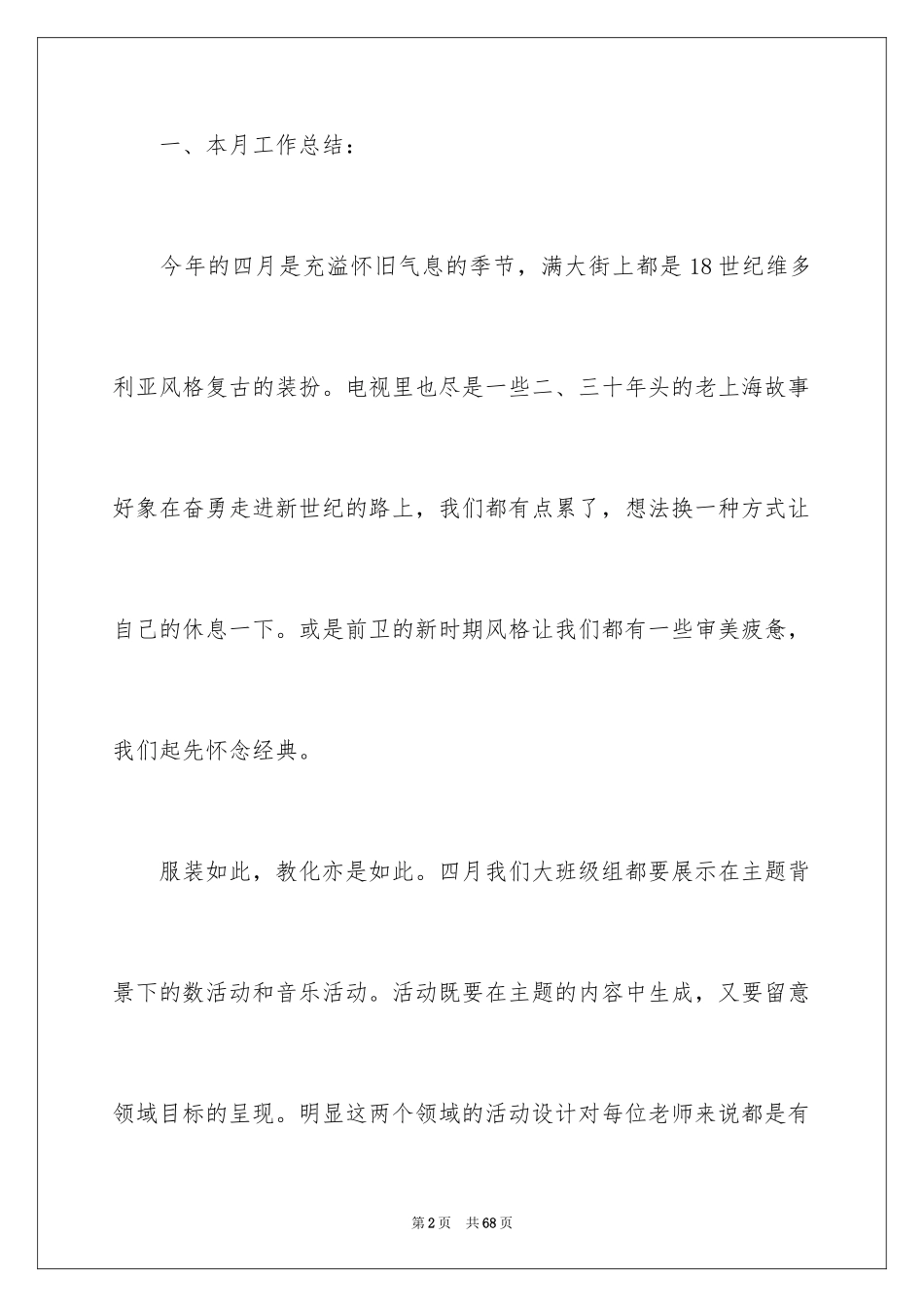 一、本月工作总结：

今年的四月是充溢怀旧气息的季节，满大街上都是18世纪维多利亚风格复古的装扮。电视里也尽是一些二、三十年头的老上海故事好象在奋勇走进新世纪的路上，我们都有点累了，想法换一种方式让自己的休息一下。或是前卫的新时期风格让我们都有一些审美疲惫，我们起先怀念经典。

服装如此，教化亦是如此。四月我们大班级组都要展示在主题背景下的数活动和音乐活动。活动既要在主题的内容中生成，又要留意领域目标的呈现。明显这两个领域的活动设计对每位老师来说都是有

第2页 共68页